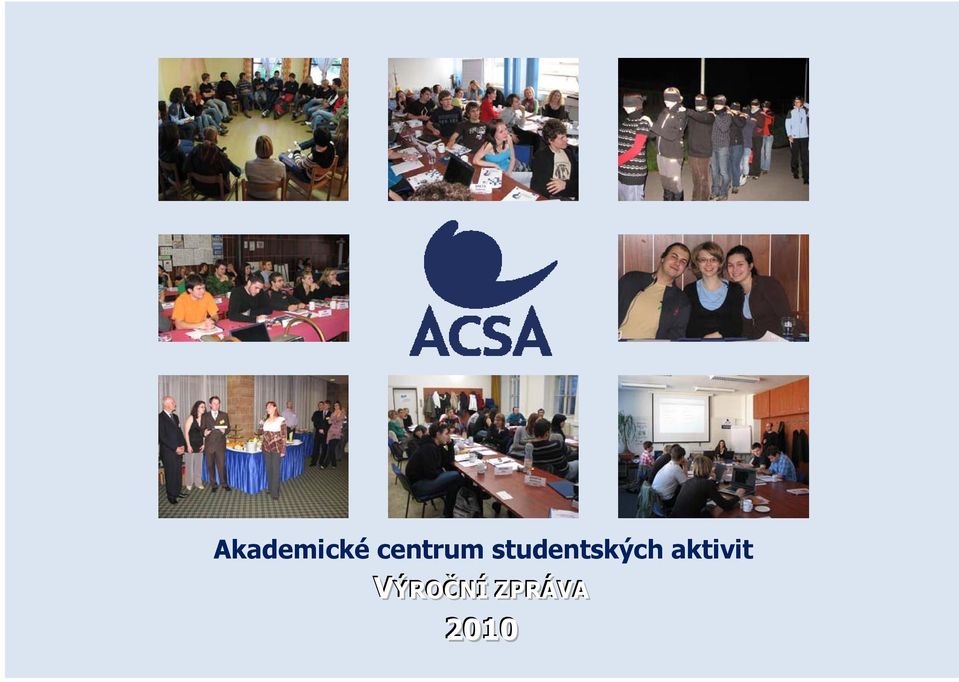 ACSA

Akademické centrum studentských aktivit

VÝROČNÍ ZPRÁVA

2010